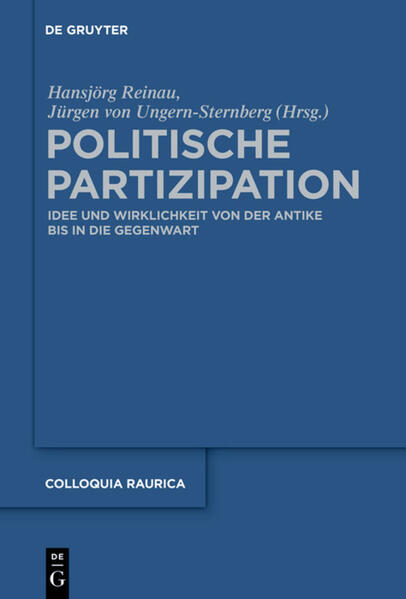 DE GRUYTER

Hansjörg Reinau,
Jürgen von Ungern-Sternberg (Hrsg.)

POLITISCHE PARTIZIPATION

IDEE UND WIRKLICHKEIT VON DER ANTIKE BIS IN DIE GEGENWART

COLLOQUIA RAURICA

DE
G